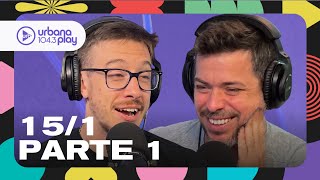 urbana 104.3 play

15/1
PARTE 1